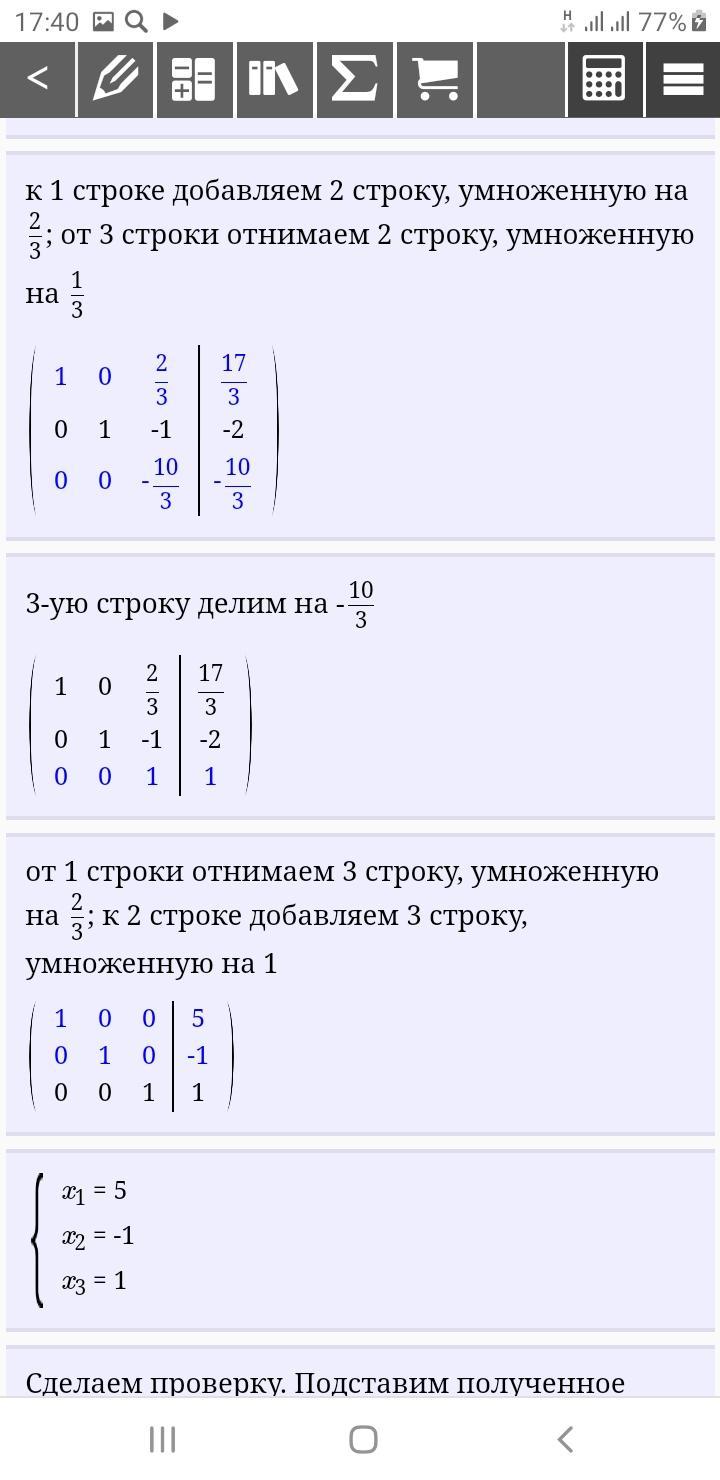 17:40 77%

<

к 1 строке добавляем 2 строку, умноженную на $\frac{2}{3}$; от 3 строки отнимаем 2 строку, умноженную на $\frac{1}{3}$

$\left(\begin{array}{ccc|c} 1 & 0 & \frac{2}{3} & \frac{17}{3} \\ 0 & 1 & -1 & -2 \\ 0 & 0 & -\frac{10}{3} & -\frac{10}{3} \end{array}\right)$

3-ую строку делим на $-\frac{10}{3}$

$\left(\begin{array}{ccc|c} 1 & 0 & \frac{2}{3} & \frac{17}{3} \\ 0 & 1 & -1 & -2 \\ 0 & 0 & 1 & 1 \end{array}\right)$

от 1 строки отнимаем 3 строку, умноженную на $\frac{2}{3}$; к 2 строке добавляем 3 строку, умноженную на 1

$\left(\begin{array}{ccc|c} 1 & 0 & 0 & 5 \\ 0 & 1 & 0 & -1 \\ 0 & 0 & 1 & 1 \end{array}\right)$

$\begin{cases} x_1 = 5 \\ x_2 = -1 \\ x_3 = 1 \end{cases}$

Сделаем проверку. Подставим полученное